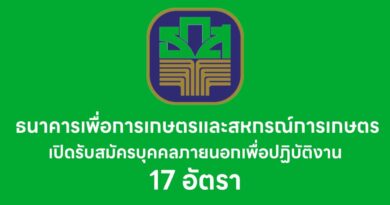 ธนาคารเพื่อการเกษตรและสหกรณ์การเกษตร
เปิดรับสมัครบุคคลภายนอกเพื่อปฏิบัติงาน
17 อัตรา